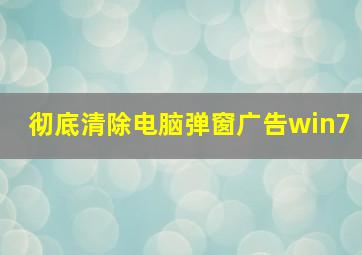 彻底清除电脑弹窗广告win7